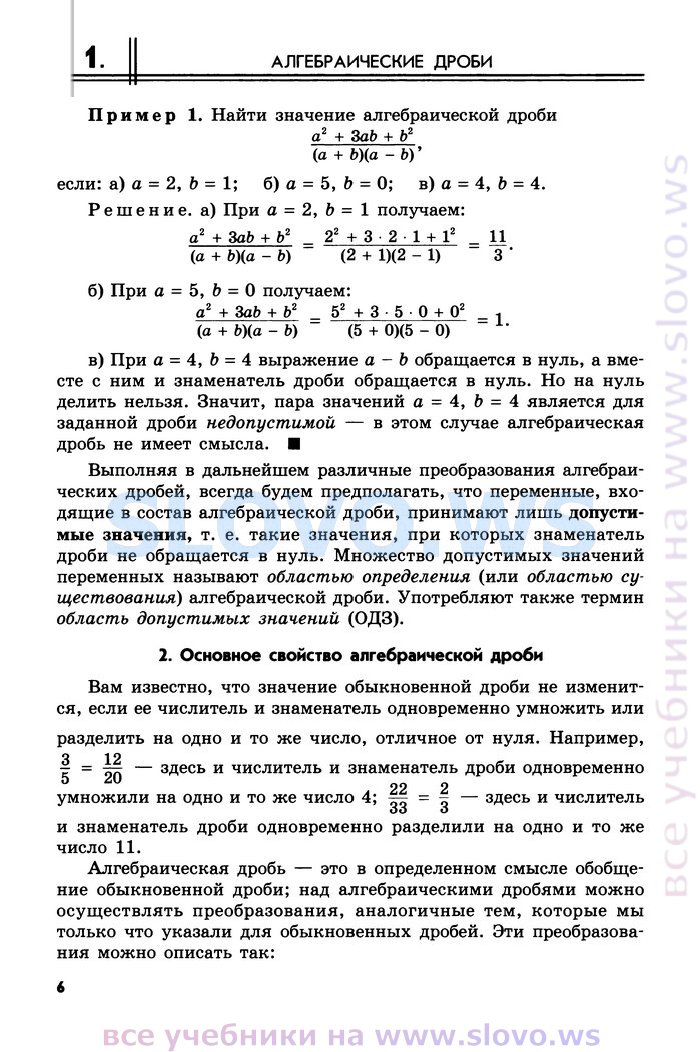 1. АЛГЕБРАИЧЕСКИЕ ДРОБИ

Пример 1. Найти значение алгебраической дроби
$\frac{a^2 + 3ab + b^2}{(a + b)(a - b)}$,
если: а) $a = 2$, $b = 1$; б) $a = 5$, $b = 0$; в) $a = 4$, $b = 4$.

Решение. а) При $a = 2$, $b = 1$ получаем:
$\frac{a^2 + 3ab + b^2}{(a + b)(a - b)} = \frac{2^2 + 3 \cdot 2 \cdot 1 + 1^2}{(2 + 1)(2 - 1)} = \frac{11}{3}$.

б) При $a = 5$, $b = 0$ получаем:
$\frac{a^2 + 3ab + b^2}{(a + b)(a - b)} = \frac{5^2 + 3 \cdot 5 \cdot 0 + 0^2}{(5 + 0)(5 - 0)} = 1$.

в) При $a = 4$, $b = 4$ выражение $a - b$ обращается в нуль, а вместе с ним и знаменатель дроби обращается в нуль. Но на нуль делить нельзя. Значит, пара значений $a = 4$, $b = 4$ является для заданной дроби недопустимой — в этом случае алгебраическая дробь не имеет смысла. ■

Выполняя в дальнейшем различные преобразования алгебраических дробей, всегда будем предполагать, что переменные, входящие в состав алгебраической дроби, принимают лишь допустимые значения, т. е. такие значения, при которых знаменатель дроби не обращается в нуль. Множество допустимых значений переменных называют областью определения (или областью существования) алгебраической дроби. Употребляют также термин область допустимых значений (ОДЗ).

2. Основное свойство алгебраической дроби

Вам известно, что значение обыкновенной дроби не изменится, если ее числитель и знаменатель одновременно умножить или разделить на одно и то же число, отличное от нуля. Например, $\frac{3}{5} = \frac{12}{20}$ — здесь и числитель и знаменатель дроби одновременно умножили на одно и то же число 4; $\frac{22}{33} = \frac{2}{3}$ — здесь и числитель и знаменатель дроби одновременно разделили на одно и то же число 11.

Алгебраическая дробь — это в определенном смысле обобщение обыкновенной дроби; над алгебраическими дробями можно осуществлять преобразования, аналогичные тем, которые мы только что указали для обыкновенных дробей. Эти преобразования можно описать так:

6

все учебники на www.slovo.ws

slovo.ws

все учебники на www.slovo.ws